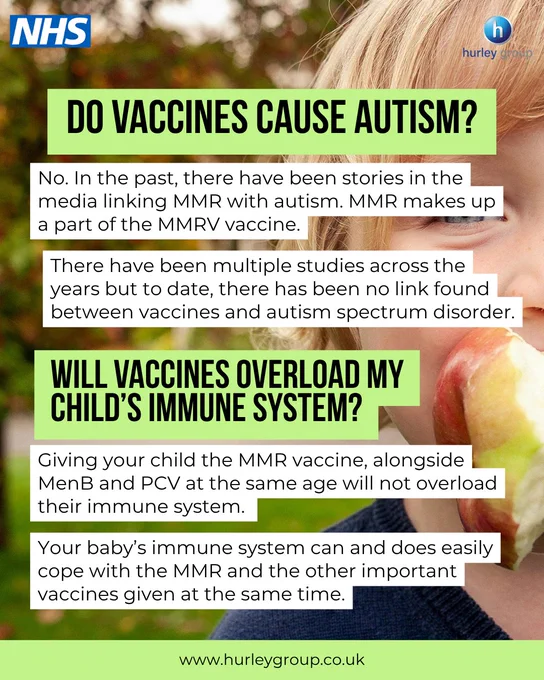 NHS

h
hurley group

DO VACCINES CAUSE AUTISM?

No. In the past, there have been stories in the media linking MMR with autism. MMR makes up a part of the MMRV vaccine.

There have been multiple studies across the years but to date, there has been no link found between vaccines and autism spectrum disorder.

WILL VACCINES OVERLOAD MY CHILD'S IMMUNE SYSTEM?

Giving your child the MMR vaccine, alongside MenB and PCV at the same age will not overload their immune system.

Your baby's immune system can and does easily cope with the MMR and the other important vaccines given at the same time.

www.hurleygroup.co.uk